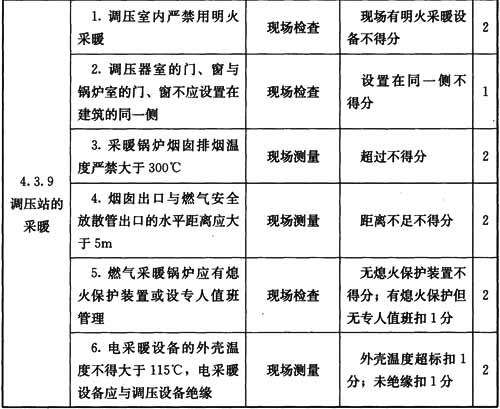 | 4.3.9 调压站的采暖 | 1. 调压室内严禁用明火采暖 | 现场检查 | 现场有明火采暖设备不得分 | 2 |
|---|---|---|---|---|
| | 2. 调压器室的门、窗与锅炉室的门、窗不应设置在建筑的同一侧 | 现场检查 | 设置在同一侧不得分 | 1 |
| | 3. 采暖锅炉烟囱排烟温度严禁大于 300℃ | 现场测量 | 超过不得分 | 2 |
| | 4. 烟囱出口与燃气安全放散管出口的水平距离应大于 5m | 现场测量 | 距离不足不得分 | 2 |
| | 5. 燃气采暖锅炉应有熄火保护装置或设专人值班管理 | 现场检查 | 无熄火保护装置不得分；有熄火保护但无专人值班扣 1 分 | 2 |
| | 6. 电采暖设备的外壳温度不得大于 115℃，电采暖设备应与调压设备绝缘 | 现场测量 | 外壳温度超标扣 1 分；未绝缘扣 1 分 | 2 |